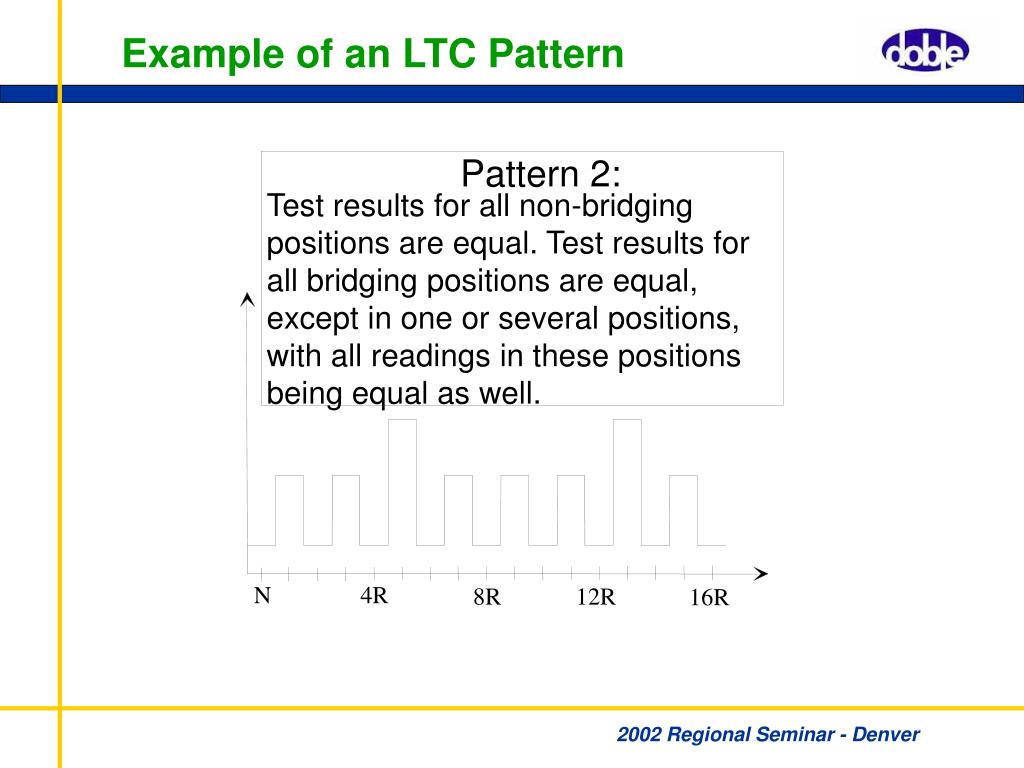 Example of an LTC Pattern

doble

Pattern 2:
Test results for all non-bridging positions are equal. Test results for all bridging positions are equal, except in one or several positions, with all readings in these positions being equal as well.

N
4R
8R
12R
16R

2002 Regional Seminar - Denver